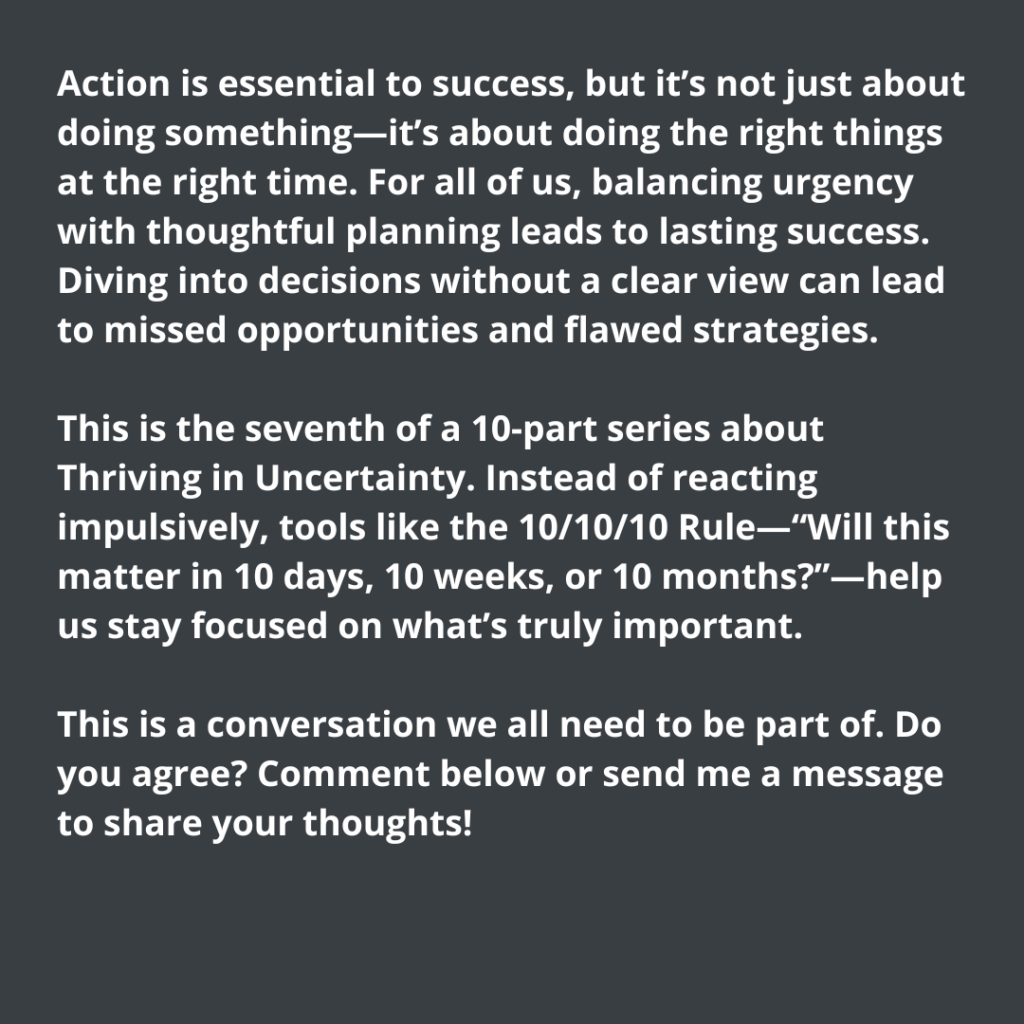 Action is essential to success, but it's not just about doing something—it's about doing the right things at the right time. For all of us, balancing urgency with thoughtful planning leads to lasting success. Diving into decisions without a clear view can lead to missed opportunities and flawed strategies.

This is the seventh of a 10-part series about Thriving in Uncertainty. Instead of reacting impulsively, tools like the 10/10/10 Rule—"Will this matter in 10 days, 10 weeks, or 10 months?"—help us stay focused on what's truly important.

This is a conversation we all need to be part of. Do you agree? Comment below or send me a message to share your thoughts!